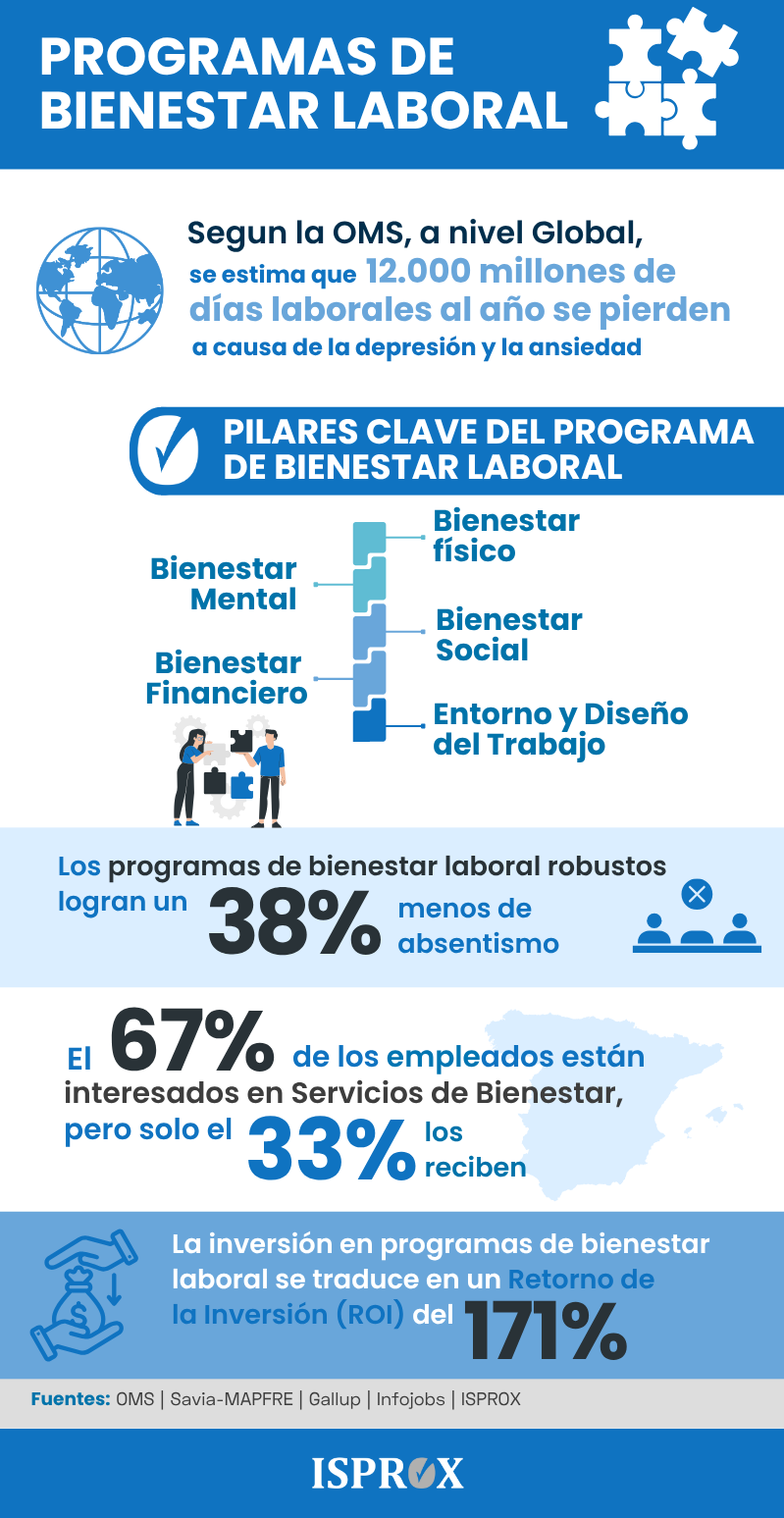 PROGRAMAS DE BIENESTAR LABORAL

Segun la OMS, a nivel Global, se estima que 12.000 millones de días laborales al año se pierden a causa de la depresión y la ansiedad

PILARES CLAVE DEL PROGRAMA DE BIENESTAR LABORAL

Bienestar físico

Bienestar Mental

Bienestar Social

Bienestar Financiero

Entorno y Diseño del Trabajo

Los programas de bienestar laboral robustos logran un 38% menos de absentismo

El 67% de los empleados están interesados en Servicios de Bienestar, pero solo el 33% los reciben

La inversión en programas de bienestar laboral se traduce en un Retorno de la Inversión (ROI) del 171%

Fuentes: OMS | Savia-MAPFRE | Gallup | Infojobs | ISPROX

ISPROX